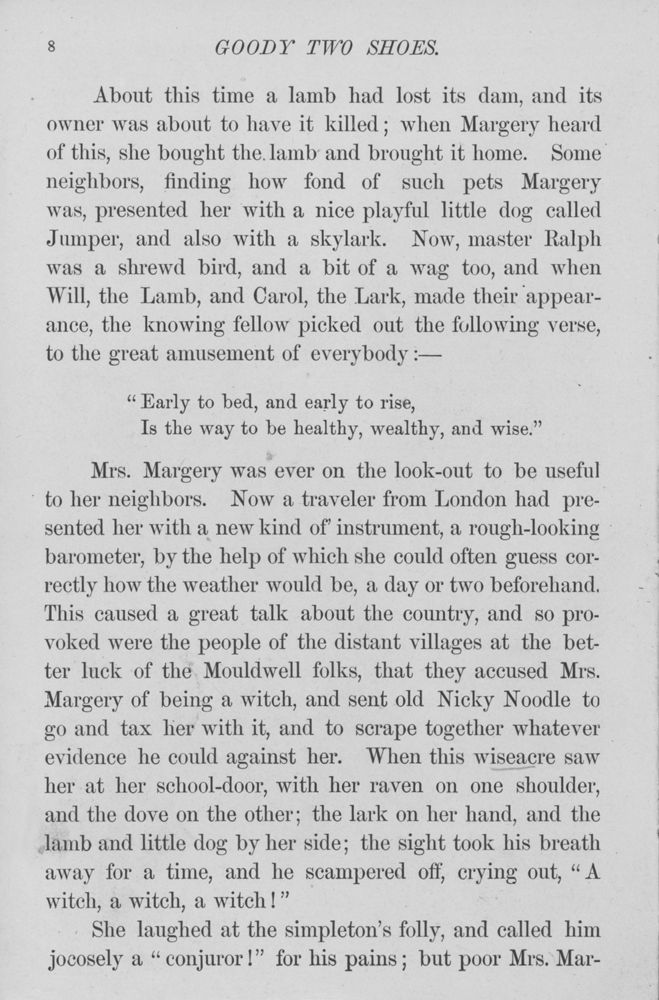 8 GOODY TWO SHOES.

About this time a lamb had lost its dam, and its owner was about to have it killed; when Margery heard of this, she bought the lamb and brought it home. Some neighbors, finding how fond of such pets Margery was, presented her with a nice playful little dog called Jumper, and also with a skylark. Now, master Ralph was a shrewd bird, and a bit of a wag too, and when Will, the Lamb, and Carol, the Lark, made their appearance, the knowing fellow picked out the following verse, to the great amusement of everybody:—

"Early to bed, and early to rise,
Is the way to be healthy, wealthy, and wise."

Mrs. Margery was ever on the look-out to be useful to her neighbors. Now a traveler from London had presented her with a new kind of instrument, a rough-looking barometer, by the help of which she could often guess correctly how the weather would be, a day or two beforehand. This caused a great talk about the country, and so provoked were the people of the distant villages at the better luck of the Mouldwell folks, that they accused Mrs. Margery of being a witch, and sent old Nicky Noodle to go and tax her with it, and to scrape together whatever evidence he could against her. When this wiseacre saw her at her school-door, with her raven on one shoulder, and the dove on the other; the lark on her hand, and the lamb and little dog by her side; the sight took his breath away for a time, and he scampered off, crying out, "A witch, a witch, a witch!"

She laughed at the simpleton's folly, and called him jocosely a "conjuror!" for his pains; but poor Mrs. Mar-